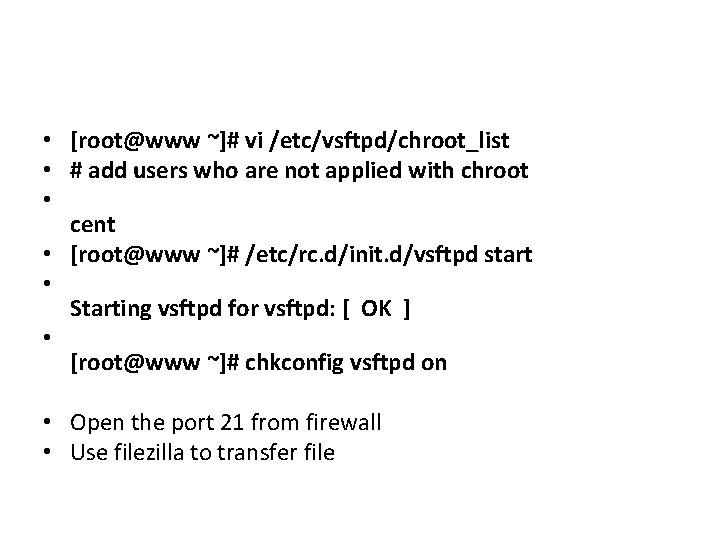 • [root@www ~]# vi /etc/vsftpd/chroot_list
• # add users who are not applied with chroot
• 
cent
• [root@www ~]# /etc/rc.d/init.d/vsftpd start
• 
Starting vsftpd for vsftpd: [ OK ]
• 
[root@www ~]# chkconfig vsftpd on

• Open the port 21 from firewall
• Use filezilla to transfer file